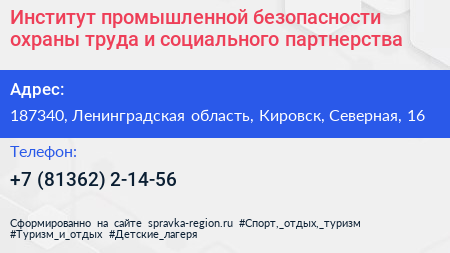 Институт промышленной безопасности охраны труда и социального партнерства

Адрес:

187340, Ленинградская область, Кировск, Северная, 16

Телефон:

+7 (81362) 2-14-56

Сформированно на сайте spravka-region.ru #Спорт,_отдых,_туризм #Туризм_и_отдых #Детские_лагеря